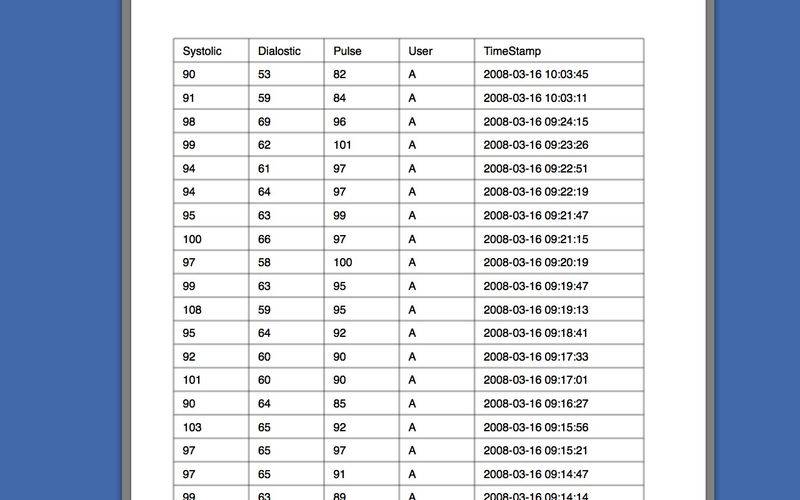 | Systolic | Dialostic | Pulse | User | TimeStamp |
|---|---|---|---|---|
| 90 | 53 | 82 | A | 2008-03-16 10:03:45 |
| 91 | 59 | 84 | A | 2008-03-16 10:03:11 |
| 98 | 69 | 96 | A | 2008-03-16 09:24:15 |
| 99 | 62 | 101 | A | 2008-03-16 09:23:26 |
| 94 | 61 | 97 | A | 2008-03-16 09:22:51 |
| 94 | 64 | 97 | A | 2008-03-16 09:22:19 |
| 95 | 63 | 99 | A | 2008-03-16 09:21:47 |
| 100 | 66 | 97 | A | 2008-03-16 09:21:15 |
| 97 | 58 | 100 | A | 2008-03-16 09:20:19 |
| 99 | 63 | 95 | A | 2008-03-16 09:19:47 |
| 108 | 59 | 95 | A | 2008-03-16 09:19:13 |
| 95 | 64 | 92 | A | 2008-03-16 09:18:41 |
| 92 | 60 | 90 | A | 2008-03-16 09:17:33 |
| 101 | 60 | 90 | A | 2008-03-16 09:17:01 |
| 90 | 64 | 85 | A | 2008-03-16 09:16:27 |
| 103 | 65 | 92 | A | 2008-03-16 09:15:56 |
| 97 | 65 | 97 | A | 2008-03-16 09:15:21 |
| 97 | 65 | 91 | A | 2008-03-16 09:14:47 |
| 99 | 63 | 89 | A | 2008-03-16 09:14:14 |